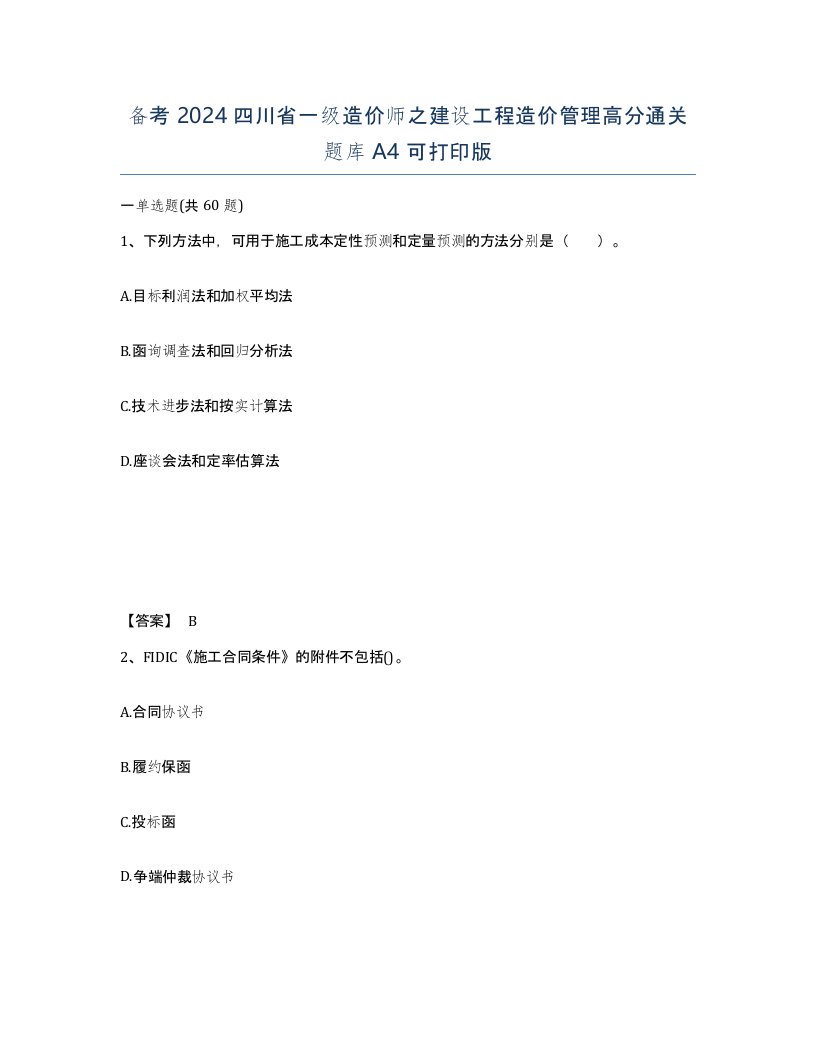 备考 2024 四川省一级造价师之建设工程造价管理高分通关题库 A4 可打印版

一单选题(共 60 题)

1、下列方法中，可用于施工成本定性预测和定量预测的方法分别是（　）。

A.目标利润法和加权平均法

B.函询调查法和回归分析法

C.技术进步法和按实计算法

D.座谈会法和定率估算法

【答案】 B

2、FIDIC《施工合同条件》的附件不包括()。

A.合同协议书

B.履约保函

C.投标函

D.争端仲裁协议书